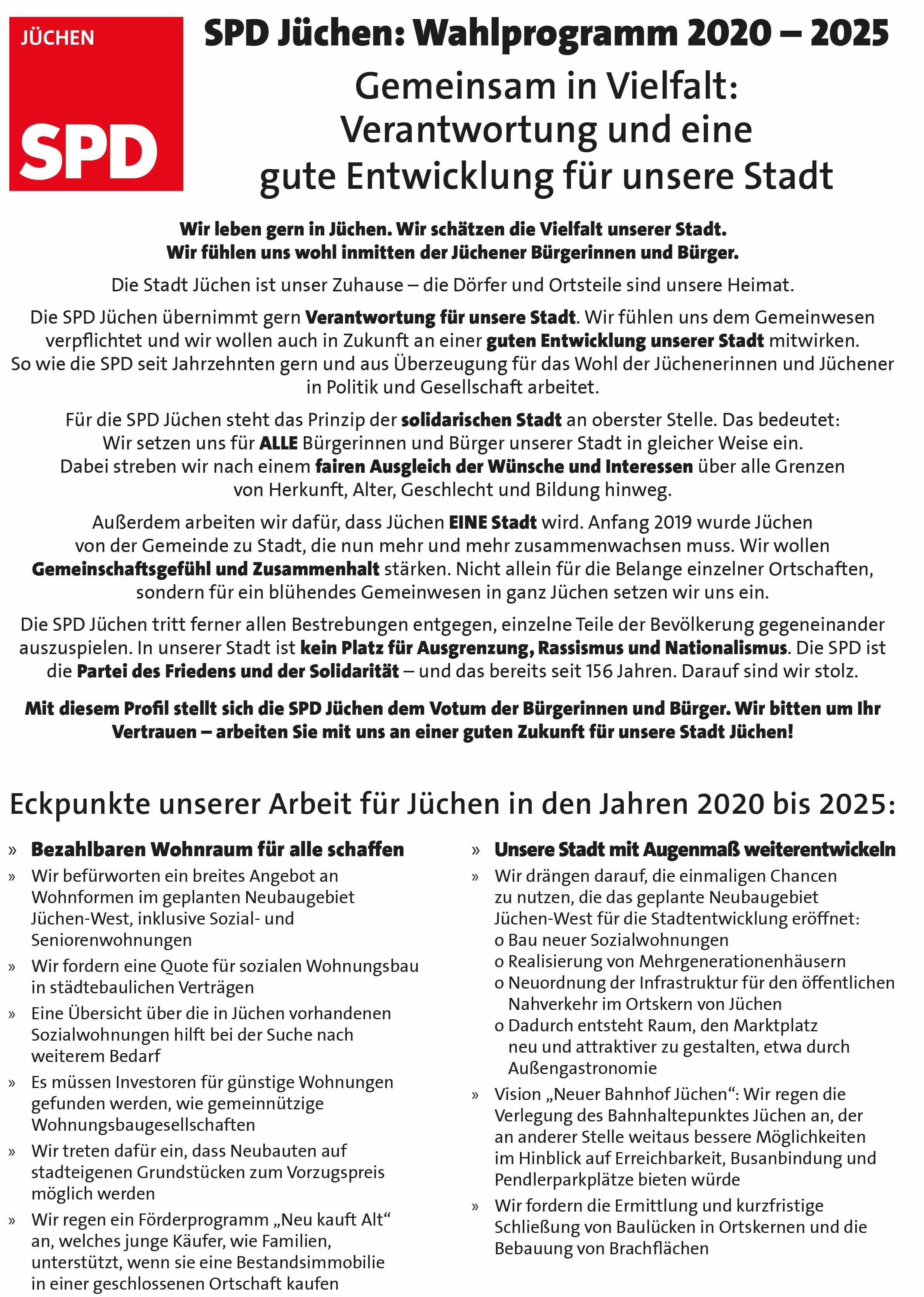 JÜCHEN
SPD

SPD Jüchen: Wahlprogramm 2020 – 2025
Gemeinsam in Vielfalt: Verantwortung und eine gute Entwicklung für unsere Stadt

Wir leben gern in Jüchen. Wir schätzen die Vielfalt unserer Stadt. Wir fühlen uns wohl inmitten der Jüchener Bürgerinnen und Bürger.

Die Stadt Jüchen ist unser Zuhause – die Dörfer und Ortsteile sind unsere Heimat.

Die SPD Jüchen übernimmt gern Verantwortung für unsere Stadt. Wir fühlen uns dem Gemeinwesen verpflichtet und wir wollen auch in Zukunft an einer guten Entwicklung unserer Stadt mitwirken. So wie die SPD seit Jahrzehnten gern und aus Überzeugung für das Wohl der Jüchenerinnen und Jüchener in Politik und Gesellschaft arbeitet.

Für die SPD Jüchen steht das Prinzip der solidarischen Stadt an oberster Stelle. Das bedeutet: Wir setzen uns für ALLE Bürgerinnen und Bürger unserer Stadt in gleicher Weise ein. Dabei streben wir nach einem fairen Ausgleich der Wünsche und Interessen über alle Grenzen von Herkunft, Alter, Geschlecht und Bildung hinweg.

Außerdem arbeiten wir dafür, dass Jüchen EINE Stadt wird. Anfang 2019 wurde Jüchen von der Gemeinde zu Stadt, die nun mehr und mehr zusammenwachsen muss. Wir wollen Gemeinschaftsgefühl und Zusammenhalt stärken. Nicht allein für die Belange einzelner Ortschaften, sondern für ein blühendes Gemeinwesen in ganz Jüchen setzen wir uns ein.

Die SPD Jüchen tritt ferner allen Bestrebungen entgegen, einzelne Teile der Bevölkerung gegeneinander auszuspielen. In unserer Stadt ist kein Platz für Ausgrenzung, Rassismus und Nationalismus. Die SPD ist die Partei des Friedens und der Solidarität – und das bereits seit 156 Jahren. Darauf sind wir stolz.

Mit diesem Profil stellt sich die SPD Jüchen dem Votum der Bürgerinnen und Bürger. Wir bitten um Ihr Vertrauen – arbeiten Sie mit uns an einer guten Zukunft für unsere Stadt Jüchen!

Eckpunkte unserer Arbeit für Jüchen in den Jahren 2020 bis 2025:

» Bezahlbaren Wohnraum für alle schaffen
» Wir befürworten ein breites Angebot an Wohnformen im geplanten Neubaugebiet Jüchen-West, inklusive Sozial- und Seniorenwohnungen
» Wir fordern eine Quote für sozialen Wohnungsbau in städtebaulichen Verträgen
» Eine Übersicht über die in Jüchen vorhandenen Sozialwohnungen hilft bei der Suche nach weiterem Bedarf
» Es müssen Investoren für günstige Wohnungen gefunden werden, wie gemeinnützige Wohnungsbaugesellschaften
» Wir treten dafür ein, dass Neubauten auf stadteigenen Grundstücken zum Vorzugspreis möglich werden
» Wir regen ein Förderprogramm „Neu kauft Alt“ an, welches junge Käufer, wie Familien, unterstützt, wenn sie eine Bestandsimmobilie in einer geschlossenen Ortschaft kaufen

» Unsere Stadt mit Augenmaß weiterentwickeln
» Wir drängen darauf, die einmaligen Chancen zu nutzen, die das geplante Neubaugebiet Jüchen-West für die Stadtentwicklung eröffnet:
o Bau neuer Sozialwohnungen
o Realisierung von Mehrgenerationenhäusern
o Neuordnung der Infrastruktur für den öffentlichen Nahverkehr im Ortskern von Jüchen
o Dadurch entsteht Raum, den Marktplatz neu und attraktiver zu gestalten, etwa durch Außengastronomie
» Vision „Neuer Bahnhof Jüchen“: Wir regen die Verlegung des Bahnhaltepunktes Jüchen an, der an anderer Stelle weitaus bessere Möglichkeiten im Hinblick auf Erreichbarkeit, Busanbindung und Pendlerparkplätze bieten würde
» Wir fordern die Ermittlung und kurzfristige Schließung von Baulücken in Ortskernen und die Bebauung von Brachflächen